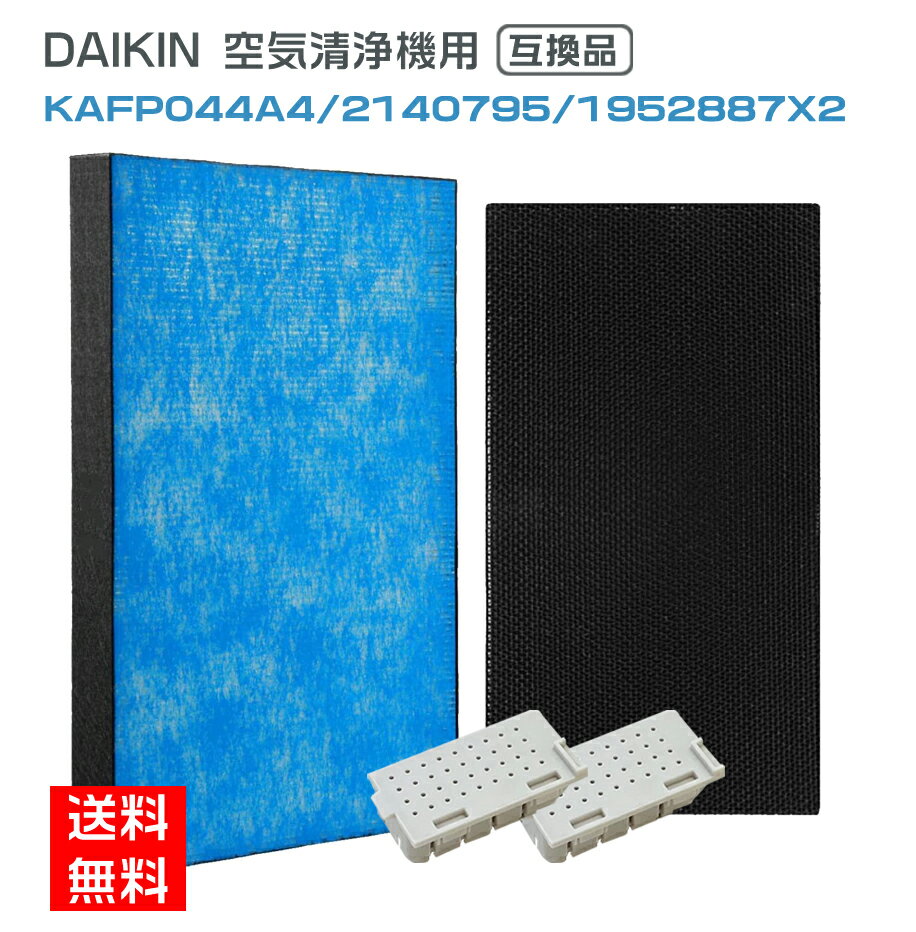 DAIKIN 空気清浄機用 互換品
KAFP044A4/2140795/1952887X2

送料
無料